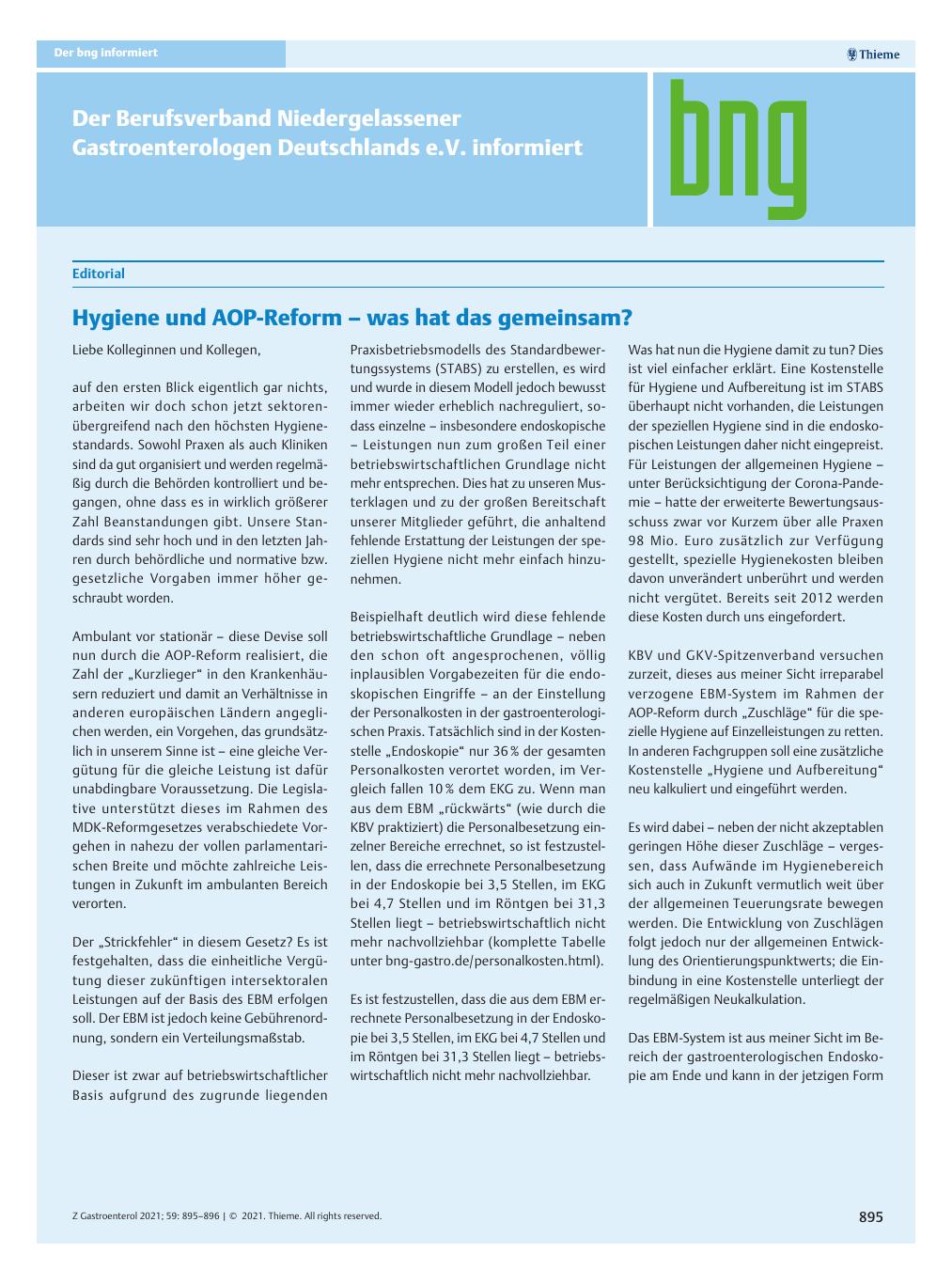 Der bng informiert

Thieme

Der Berufsverband Niedergelassener Gastroenterologen Deutschlands e.V. informiert

bng

Editorial

Hygiene und AOP-Reform – was hat das gemeinsam?

Liebe Kolleginnen und Kollegen,

auf den ersten Blick eigentlich gar nichts, arbeiten wir doch schon jetzt sektorenübergreifend nach den höchsten Hygienestandards. Sowohl Praxen als auch Kliniken sind da gut organisiert und werden regelmäßig durch die Behörden kontrolliert und begangen, ohne dass es in wirklich größerer Zahl Beanstandungen gibt. Unsere Standards sind sehr hoch und in den letzten Jahren durch behördliche und normative bzw. gesetzliche Vorgaben immer höher geschraubt worden.

Ambulant vor stationär – diese Devise soll nun durch die AOP-Reform realisiert, die Zahl der „Kurzlieger“ in den Krankenhäusern reduziert und damit an Verhältnisse in anderen europäischen Ländern angeglichen werden, ein Vorgehen, das grundsätzlich in unserem Sinne ist – eine gleiche Vergütung für die gleiche Leistung ist dafür unabdingbare Voraussetzung. Die Legislative unterstützt dieses im Rahmen des MDK-Reformgesetzes verabschiedete Vorgehen in nahezu der vollen parlamentarischen Breite und möchte zahlreiche Leistungen in Zukunft im ambulanten Bereich verorten.

Der „Strickfehler“ in diesem Gesetz? Es ist festgehalten, dass die einheitliche Vergütung dieser zukünftigen intersektoralen Leistungen auf der Basis des EBM erfolgen soll. Der EBM ist jedoch keine Gebührenordnung, sondern ein Verteilungsmaßstab.

Dieser ist zwar auf betriebswirtschaftlicher Basis aufgrund des zugrunde liegenden Praxisbetriebsmodells des Standardbewertungssystems (STABS) zu erstellen, es wird und wurde in diesem Modell jedoch bewusst immer wieder erheblich nachreguliert, sodass einzelne – insbesondere endoskopische – Leistungen nun zum großen Teil einer betriebswirtschaftlichen Grundlage nicht mehr entsprechen. Dies hat zu unseren Musterklagen und zu der großen Bereitschaft unserer Mitglieder geführt, die anhaltend fehlende Erstattung der Leistungen der speziellen Hygiene nicht mehr einfach hinzunehmen.

Beispielhaft deutlich wird diese fehlende betriebswirtschaftliche Grundlage – neben den schon oft angesprochenen, völlig inplausiblen Vorgabezeiten für die endoskopischen Eingriffe – an der Einstellung der Personalkosten in der gastroenterologischen Praxis. Tatsächlich sind in der Kostenstelle „Endoskopie“ nur 36 % der gesamten Personalkosten verortet worden, im Vergleich fallen 10 % dem EKG zu. Wenn man aus dem EBM „rückwärts“ (wie durch die KBV praktiziert) die Personalbesetzung einzelner Bereiche errechnet, so ist festzustellen, dass die errechnete Personalbesetzung in der Endoskopie bei 3,5 Stellen, im EKG bei 4,7 Stellen und im Röntgen bei 31,3 Stellen liegt – betriebswirtschaftlich nicht mehr nachvollziehbar (komplette Tabelle unter bng-gastro.de/personalkosten.html).

Es ist festzustellen, dass die aus dem EBM errechnete Personalbesetzung in der Endoskopie bei 3,5 Stellen, im EKG bei 4,7 Stellen und im Röntgen bei 31,3 Stellen liegt – betriebswirtschaftlich nicht mehr nachvollziehbar.

Was hat nun die Hygiene damit zu tun? Dies ist viel einfacher erklärt. Eine Kostenstelle für Hygiene und Aufbereitung ist im STABS überhaupt nicht vorhanden, die Leistungen der speziellen Hygiene sind in die endoskopischen Leistungen daher nicht eingepreist. Für Leistungen der allgemeinen Hygiene – unter Berücksichtigung der Corona-Pandemie – hatte der erweiterte Bewertungsausschuss zwar vor Kurzem über alle Praxen 98 Mio. Euro zusätzlich zur Verfügung gestellt, spezielle Hygienekosten bleiben davon unverändert unberührt und werden nicht vergütet. Bereits seit 2012 werden diese Kosten durch uns eingefordert.

KBV und GKV-Spitzenverband versuchen zurzeit, dieses aus meiner Sicht irreparabel verzogene EBM-System im Rahmen der AOP-Reform durch „Zuschläge“ für die spezielle Hygiene auf Einzelleistungen zu retten. In anderen Fachgruppen soll eine zusätzliche Kostenstelle „Hygiene und Aufbereitung“ neu kalkuliert und eingeführt werden.

Es wird dabei – neben der nicht akzeptablen geringen Höhe dieser Zuschläge – vergessen, dass Aufwände im Hygienebereich sich auch in Zukunft vermutlich weit über der allgemeinen Teuerungsrate bewegen werden. Die Entwicklung von Zuschlägen folgt jedoch nur der allgemeinen Entwicklung des Orientierungspunktwerts; die Einbindung in eine Kostenstelle unterliegt der regelmäßigen Neukalkulation.

Das EBM-System ist aus meiner Sicht im Bereich der gastroenterologischen Endoskopie am Ende und kann in der jetzigen Form

Z Gastroenterol 2021; 59: 895–896 | © 2021. Thieme. All rights reserved.

895